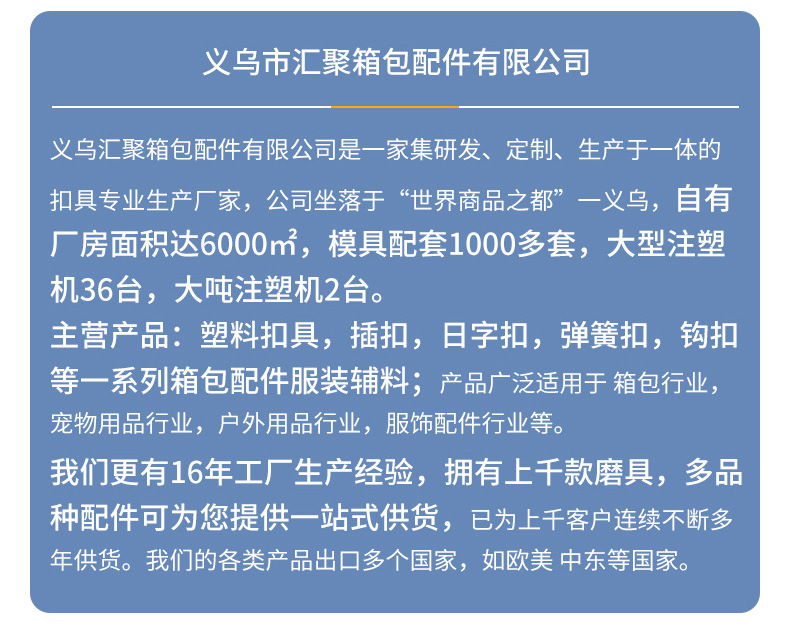 义乌市汇聚箱包配件有限公司

义乌汇聚箱包配件有限公司是一家集研发、定制、生产于一体的扣具专业生产厂家，公司坐落于“世界商品之都”一义乌，自有厂房面积达6000㎡，模具配套1000多套，大型注塑机36台，大吨注塑机2台。

主营产品：塑料扣具，插扣，日字扣，弹簧扣，钩扣等一系列箱包配件服装辅料；产品广泛适用于 箱包行业，宠物用品行业，户外用品行业，服饰配件行业等。

我们更有16年工厂生产经验，拥有上千款磨具，多品种配件可为您提供一站式供货，已为上千客户连续不断多年供货。我们的各类产品出口多个国家，如欧美 中东等国家。